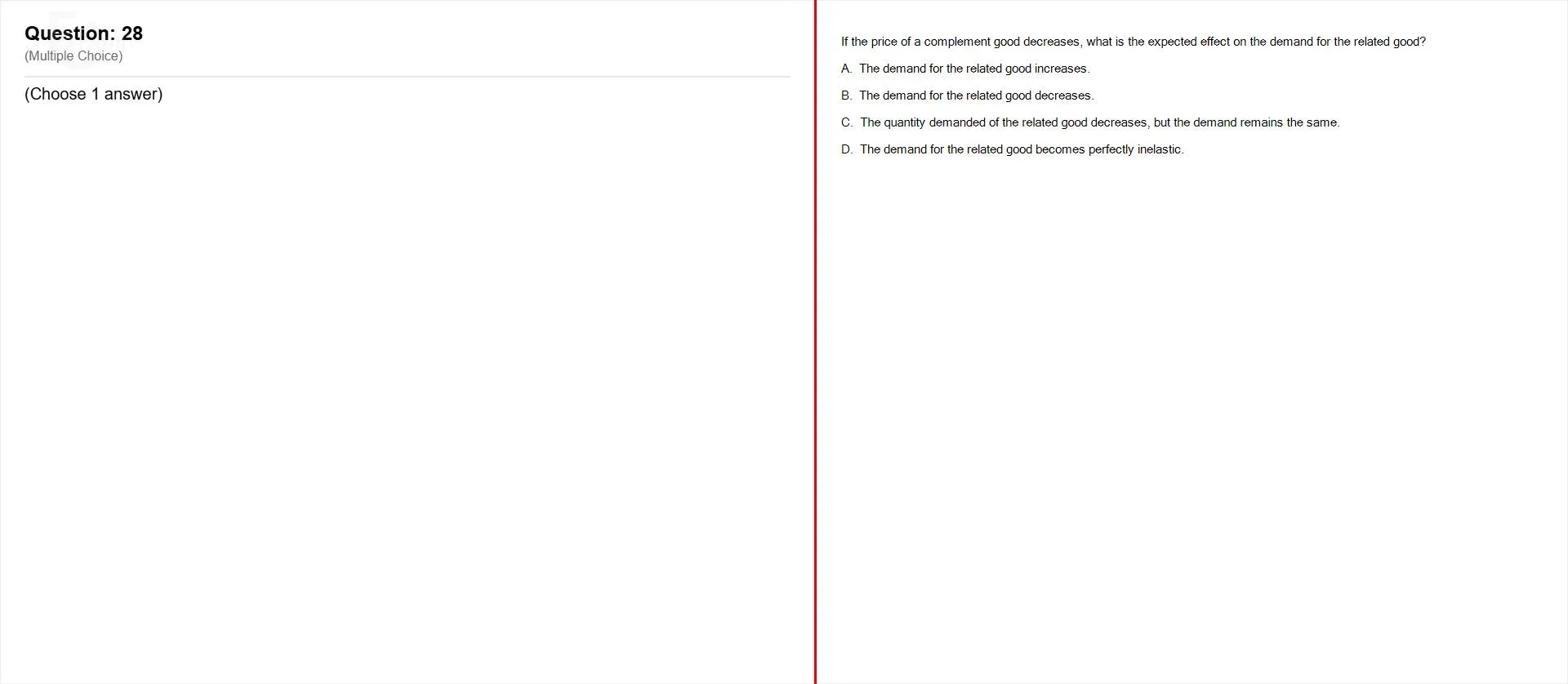 Question: 28
(Multiple Choice)

(Choose 1 answer)

If the price of a complement good decreases, what is the expected effect on the demand for the related good?

A. The demand for the related good increases.

B. The demand for the related good decreases.

C. The quantity demanded of the related good decreases, but the demand remains the same.

D. The demand for the related good becomes perfectly inelastic.